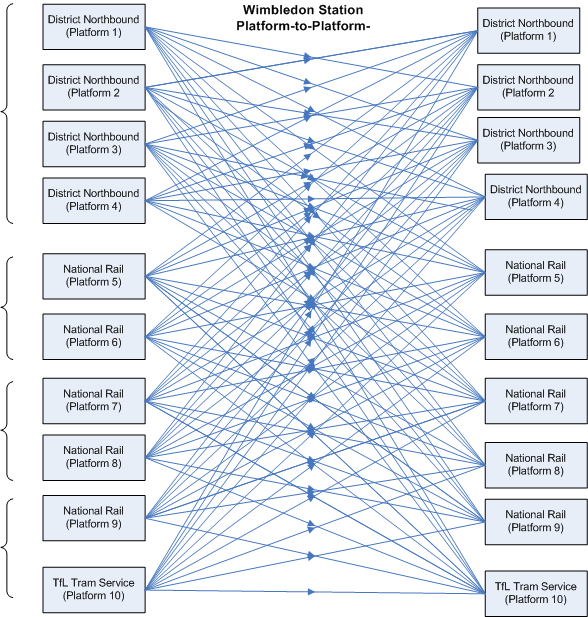 Wimbledon Station
Platform-to-Platform-

District Northbound
(Platform 1)

District Northbound
(Platform 2

District Northbound
(Platform 3)

District Northbound
(Platform 4)

National Rail
(Platform 5)

National Rail
(Platform 6)

National Rail
(Platform 7)

National Rail
(Platform 8)

National Rail
(Platform 9)

TfL Tram Service
(Platform 10)

District Northbound
(Platform 1)

District Northbound
(Platform 2

District Northbound
(Platform 3)

District Northbound
(Platform 4)

National Rail
(Platform 5)

National Rail
(Platform 6)

National Rail
(Platform 7)

National Rail
(Platform 8)

National Rail
(Platform 9)

TfL Tram Service
(Platform 10)